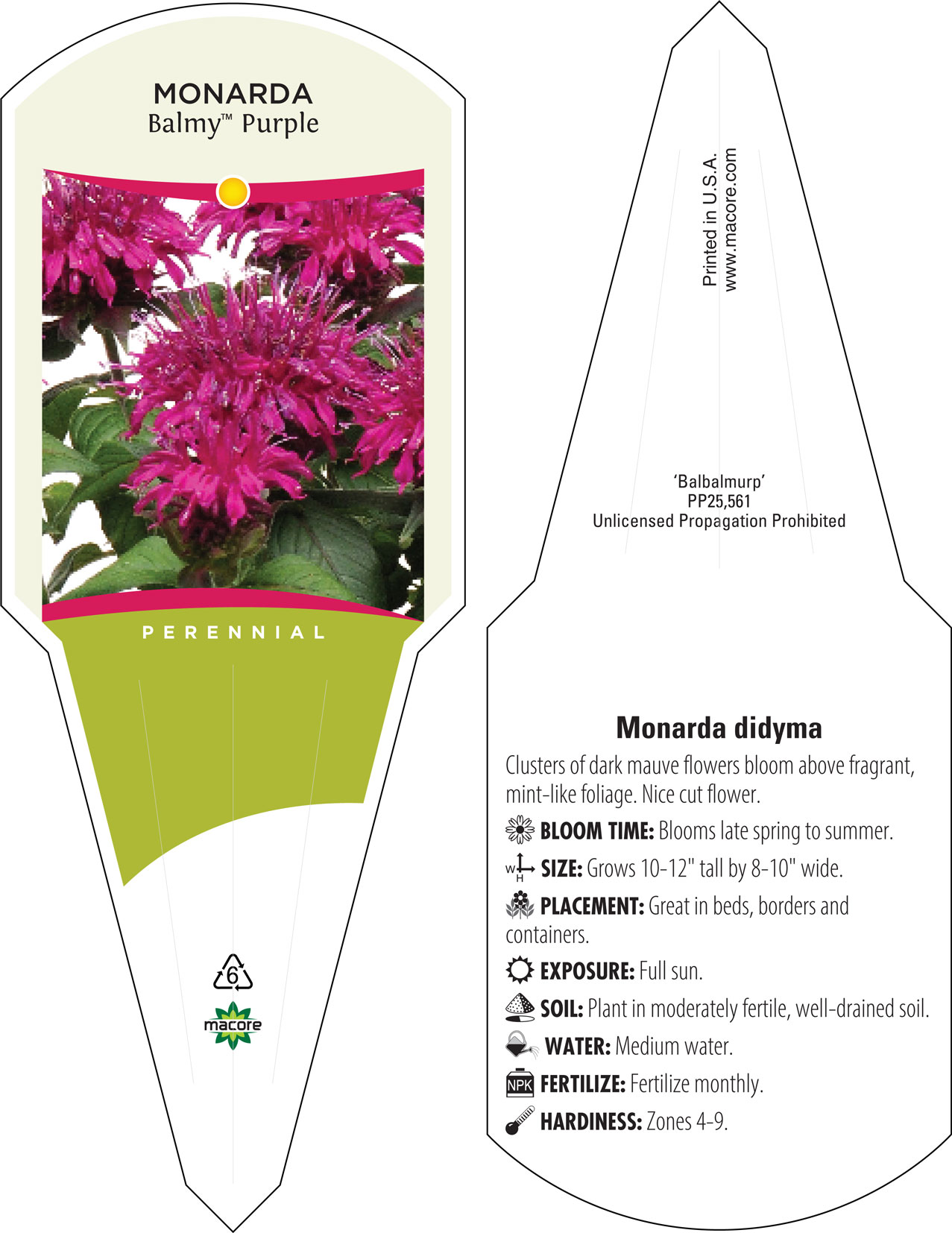 MONARDA
Balmy™ Purple

PERENNIAL

6

macore

Printed in U.S.A.
www.macore.com

'Balbalmurp'
PP25,561
Unlicensed Propagation Prohibited

Monarda didyma

Clusters of dark mauve flowers bloom above fragrant, mint-like foliage. Nice cut flower.

BLOOM TIME: Blooms late spring to summer.

W H SIZE: Grows 10-12" tall by 8-10" wide.

PLACEMENT: Great in beds, borders and containers.

EXPOSURE: Full sun.

SOIL: Plant in moderately fertile, well-drained soil.

WATER: Medium water.

NPK FERTILIZE: Fertilize monthly.

HARDINESS: Zones 4-9.